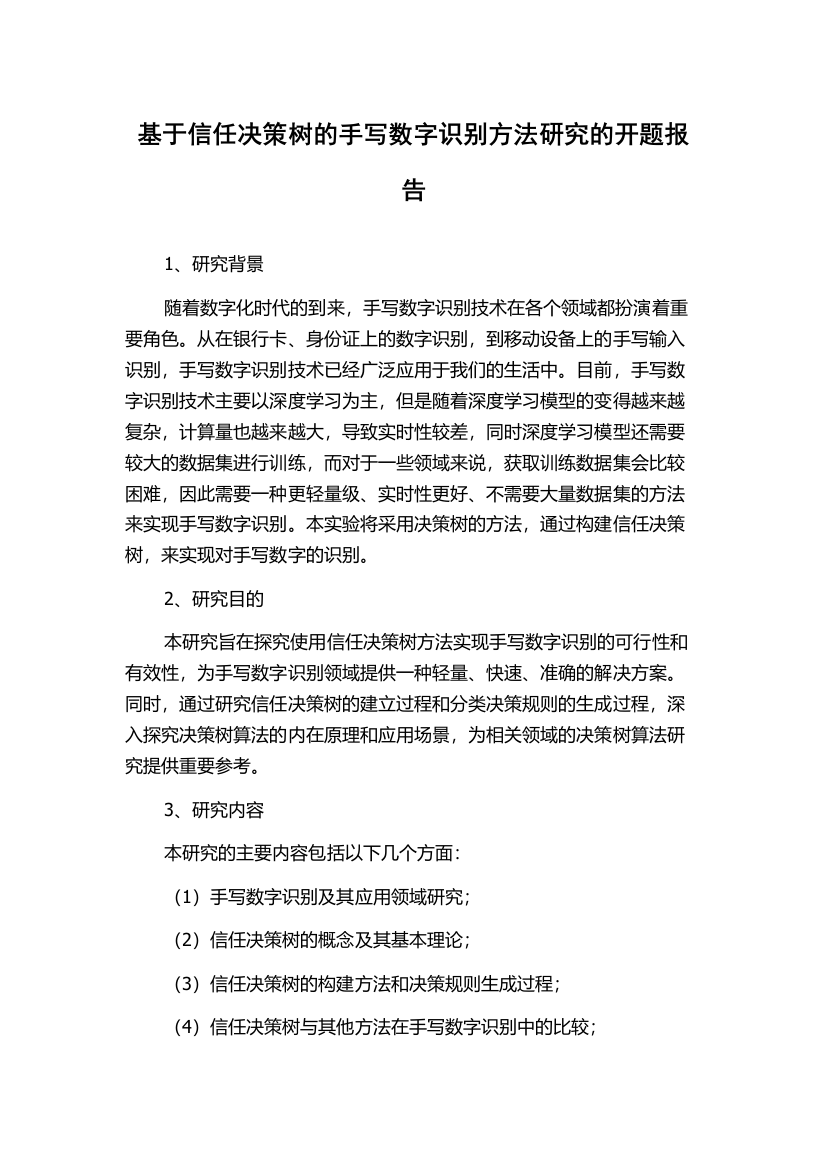 基于信任决策树的手写数字识别方法研究的开题报告

1、研究背景

随着数字化时代的到来，手写数字识别技术在各个领域都扮演着重要角色。从在银行卡、身份证上的数字识别，到移动设备上的手写输入识别，手写数字识别技术已经广泛应用于我们的生活中。目前，手写数字识别技术主要以深度学习为主，但是随着深度学习模型的变得越来越复杂，计算量也越来越大，导致实时性较差，同时深度学习模型还需要较大的数据集进行训练，而对于一些领域来说，获取训练数据集会比较困难，因此需要一种更轻量级、实时性更好、不需要大量数据集的方法来实现手写数字识别。本实验将采用决策树的方法，通过构建信任决策树，来实现对手写数字的识别。

2、研究目的

本研究旨在探究使用信任决策树方法实现手写数字识别的可行性和有效性，为手写数字识别领域提供一种轻量、快速、准确的解决方案。同时，通过研究信任决策树的建立过程和分类决策规则的生成过程，深入探究决策树算法的内在原理和应用场景，为相关领域的决策树算法研究提供重要参考。

3、研究内容

本研究的主要内容包括以下几个方面：

（1）手写数字识别及其应用领域研究；

（2）信任决策树的概念及其基本理论；

（3）信任决策树的构建方法和决策规则生成过程；

（4）信任决策树与其他方法在手写数字识别中的比较；